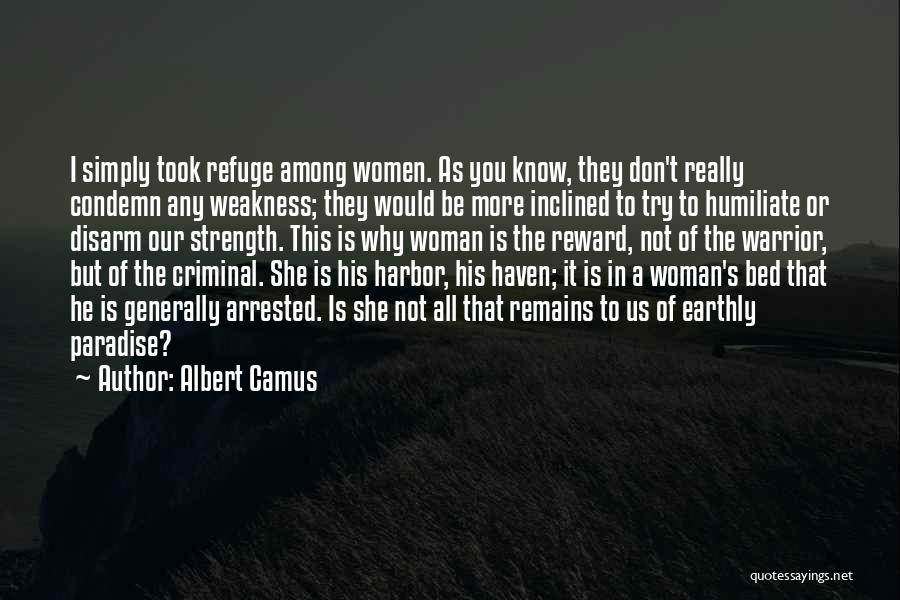 I simply took refuge among women. As you know, they don't really condemn any weakness; they would be more inclined to try to humiliate or disarm our strength. This is why woman is the reward, not of the warrior, but of the criminal. She is his harbor, his haven; it is in a woman's bed that he is generally arrested. Is she not all that remains to us of earthly paradise?

— Author: Albert Camus

quotessayings.net